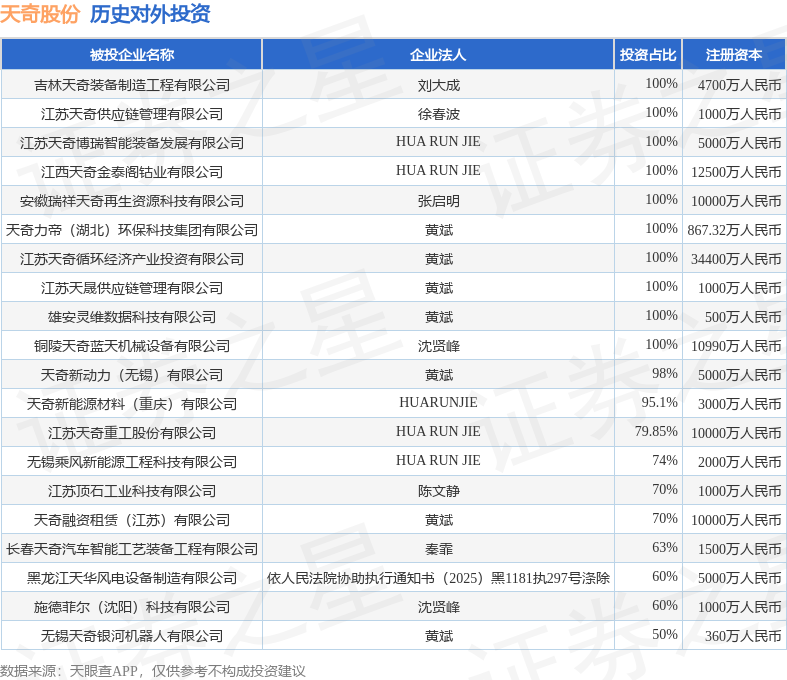 天奇股份 历史对外投资

| 被投企业名称 | 企业法人 | 投资占比 | 注册资本 |
|---|---|---|---|
| 吉林天奇装备制造工程有限公司 | 刘大成 | 100% | 4700万人民币 |
| 江苏天奇供应链管理有限公司 | 徐春波 | 100% | 1000万人民币 |
| 江苏天奇博瑞智能装备发展有限公司 | HUA RUN JIE | 100% | 5000万人民币 |
| 江西天奇金泰阁钴业有限公司 | HUA RUN JIE | 100% | 12500万人民币 |
| 安徽瑞祥天奇再生资源科技有限公司 | 张启明 | 100% | 10000万人民币 |
| 天奇力帝（湖北）环保科技集团有限公司 | 黄斌 | 100% | 867.32万人民币 |
| 江苏天奇循环经济产业投资有限公司 | 黄斌 | 100% | 34400万人民币 |
| 江苏天晟供应链管理有限公司 | 黄斌 | 100% | 1000万人民币 |
| 雄安灵维数据科技有限公司 | 黄斌 | 100% | 500万人民币 |
| 铜陵天奇蓝天机械设备有限公司 | 沈贤峰 | 100% | 10990万人民币 |
| 天奇新动力（无锡）有限公司 | 黄斌 | 98% | 5000万人民币 |
| 天奇新能源材料（重庆）有限公司 | HUARUNJIE | 95.1% | 3000万人民币 |
| 江苏天奇重工股份有限公司 | HUA RUN JIE | 79.85% | 10000万人民币 |
| 无锡乘风新能源工程科技有限公司 | HUA RUN JIE | 74% | 2000万人民币 |
| 江苏顶石工业科技有限公司 | 陈文静 | 70% | 1000万人民币 |
| 天奇融资租赁（江苏）有限公司 | 黄斌 | 70% | 10000万人民币 |
| 长春天奇汽车智能工艺装备工程有限公司 | 秦霏 | 63% | 1500万人民币 |
| 黑龙江天华风电设备制造有限公司 | 依人民法院协助执行通知书（2025）黑1181执297号涤除 | 60% | 5000万人民币 |
| 施德菲尔（沈阳）科技有限公司 | 沈贤峰 | 60% | 1000万人民币 |
| 无锡天奇银河机器人有限公司 | 黄斌 | 50% | 360万人民币 |

数据来源：天眼查APP，仅供参考不构成投资建议